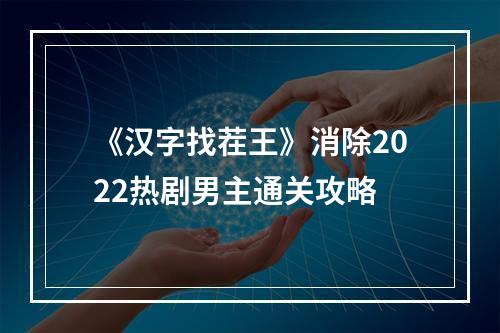 《汉字找茬王》消除2022热剧男主通关攻略